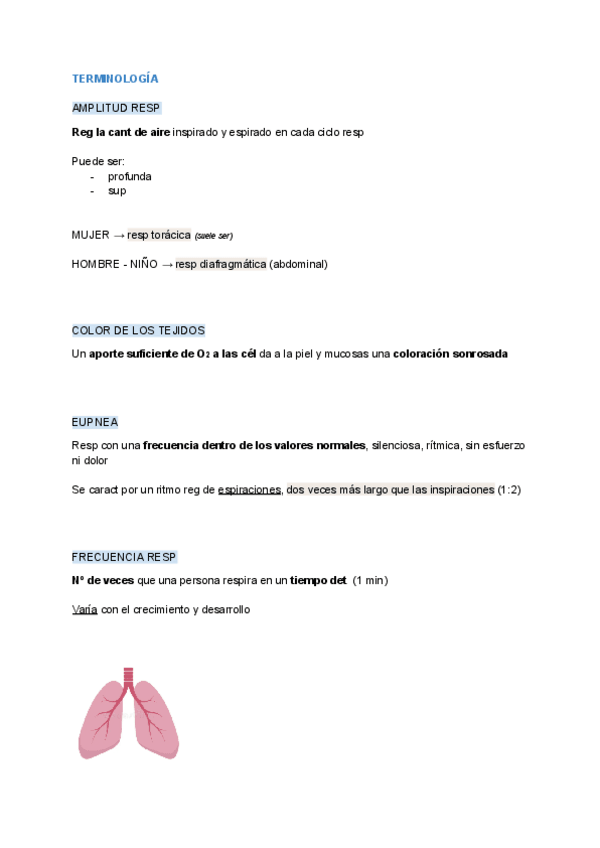 TERMINOLOGÍA

AMPLITUD RESP

Reg la cant de aire inspirado y espirado en cada ciclo resp

Puede ser:
- profunda
- sup

MUJER → resp torácica (suele ser)

HOMBRE - NIÑO → resp diafragmática (abdominal)

COLOR DE LOS TEJIDOS

Un aporte suficiente de $O_2$ a las cél da a la piel y mucosas una coloración sonrosada

EUPNEA

Resp con una frecuencia dentro de los valores normales, silenciosa, rítmica, sin esfuerzo ni dolor

Se caract por un ritmo reg de espiraciones, dos veces más largo que las inspiraciones (1:2)

FRECUENCIA RESP

Nº de veces que una persona respira en un tiempo det (1 min)

Varía con el crecimiento y desarrollo